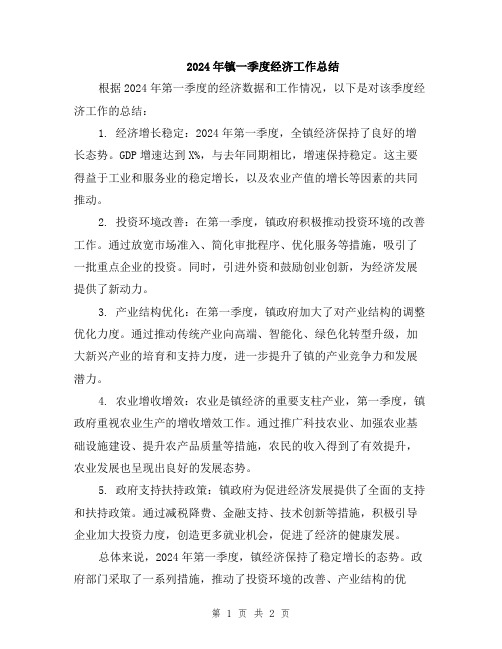 2024年镇一季度经济工作总结

根据2024年第一季度的经济数据和工作情况，以下是对该季度经济工作的总结：

1. 经济增长稳定：2024年第一季度，全镇经济保持了良好的增长态势。GDP增速达到X%，与去年同期相比，增速保持稳定。这主要得益于工业和服务业的稳定增长，以及农业产值的增长等因素的共同推动。

2. 投资环境改善：在第一季度，镇政府积极推动投资环境的改善工作。通过放宽市场准入、简化审批程序、优化服务等措施，吸引了一批重点企业的投资。同时，引进外资和鼓励创业创新，为经济发展提供了新动力。

3. 产业结构优化：在第一季度，镇政府加大了对产业结构的调整优化力度。通过推动传统产业向高端、智能化、绿色化转型升级，加大新兴产业的培育和支持力度，进一步提升了镇的产业竞争力和发展潜力。

4. 农业增收增效：农业是镇经济的重要支柱产业，第一季度，镇政府重视农业生产的增收增效工作。通过推广科技农业、加强农业基础设施建设、提升农产品质量等措施，农民的收入得到了有效提升，农业发展也呈现出良好的发展态势。

5. 政府支持扶持政策：镇政府为促进经济发展提供了全面的支持和扶持政策。通过减税降费、金融支持、技术创新等措施，积极引导企业加大投资力度，创造更多就业机会，促进了经济的健康发展。

总体来说，2024年第一季度，镇经济保持了稳定增长的态势。政府部门采取了一系列措施，推动了投资环境的改善、产业结构的优

第 1 页 共 2 页